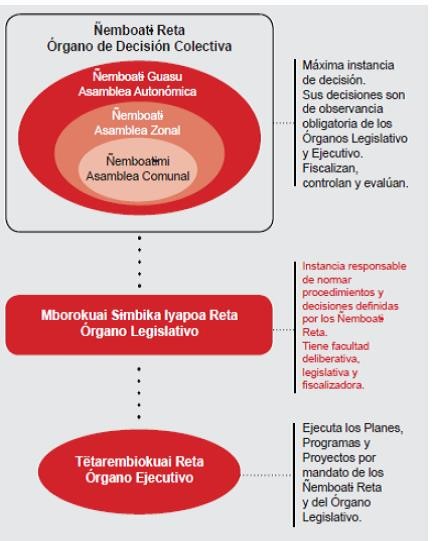 Ñemboatɨ Reta
Órgano de Decisión Colectiva

Ñemboatɨ Guasu
Asamblea Autonómica

Ñemboatɨ
Asamblea Zonal

Ñemboatɨmi
Asamblea Comunal

Máxima instancia de decisión. Sus decisiones son de observancia obligatoria de los Órganos Legislativo y Ejecutivo. Fiscalizan, controlan y evalúan.

Mborokuai Sɨmbika Iyapoa Reta
Órgano Legislativo

Instancia responsable de normar procedimientos y decisiones definidas por los Ñemboatɨ Reta. Tiene facultad deliberativa, legislativa y fiscalizadora.

Tëtarembiokuai Reta
Órgano Ejecutivo

Ejecuta los Planes, Programas y Proyectos por mandato de los Ñemboatɨ Reta y del Órgano Legislativo.